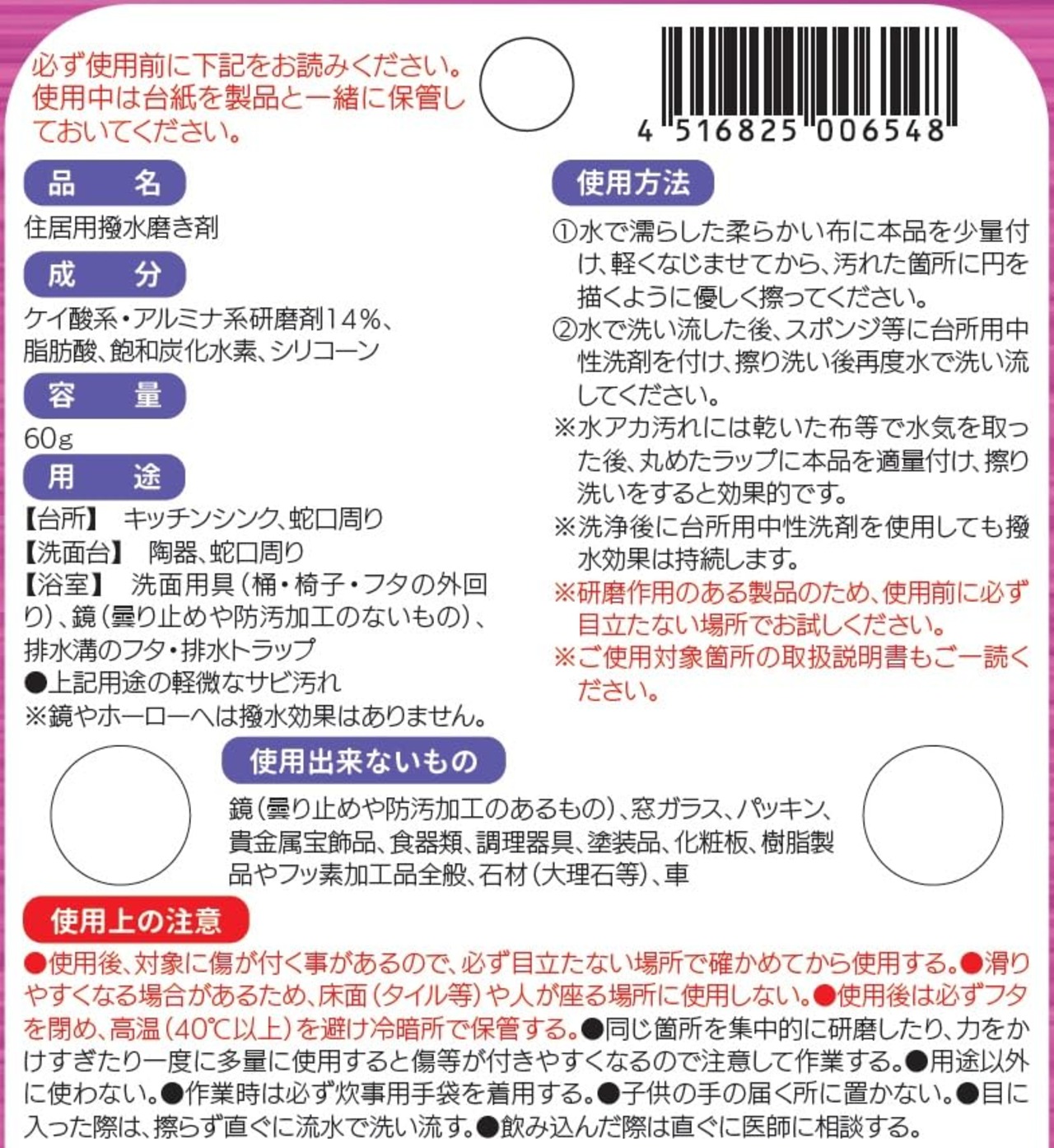 必ず使用前に下記をお読みください。使用中は台紙を製品と一緒に保管しておいてください。

4 516825 006548

品　名
住居用撥水磨き剤

成　分
ケイ酸系・アルミナ系研磨剤14%、脂肪酸、飽和炭化水素、シリコーン

容　量
60g

用　途
【台所】 キッチンシンク、蛇口周り
【洗面台】 陶器、蛇口周り
【浴室】 洗面用具（桶・椅子・フタの外回り）、鏡（曇り止めや防汚加工のないもの）、排水溝のフタ・排水トラップ
●上記用途の軽微なサビ汚れ
※鏡やホーローへは撥水効果はありません。

使用方法
①水で濡らした柔らかい布に本品を少量付け、軽くなじませてから、汚れた箇所に円を描くように優しく擦ってください。
②水で洗い流した後、スポンジ等に台所用中性洗剤を付け、擦り洗い後再度水で洗い流してください。
※水アカ汚れには乾いた布等で水気を取った後、丸めたラップに本品を適量付け、擦り洗いをすると効果的です。
※洗浄後に台所用中性洗剤を使用しても撥水効果は持続します。
※研磨作用のある製品のため、使用前に必ず目立たない場所でお試しください。
※ご使用対象箇所の取扱説明書もご一読ください。

使用出来ないもの
鏡（曇り止めや防汚加工のあるもの）、窓ガラス、パッキン、貴金属宝飾品、食器類、調理器具、塗装品、化粧板、樹脂製品やフッ素加工品全般、石材（大理石等）、車

使用上の注意
●使用後、対象に傷が付く事があるので、必ず目立たない場所で確かめてから使用する。●滑りやすくなる場合があるため、床面（タイル等）や人が座る場所に使用しない。●使用後は必ずフタを閉め、高温（40℃以上）を避け冷暗所で保管する。●同じ箇所を集中的に研磨したり、力をかけすぎたり一度に多量に使用すると傷等が付きやすくなるので注意して作業する。●用途以外に使わない。●作業時は必ず炊事用手袋を着用する。●子供の手の届く所に置かない。●目に入った際は、擦らず直ぐに流水で洗い流す。●飲み込んだ際は直ぐに医師に相談する。